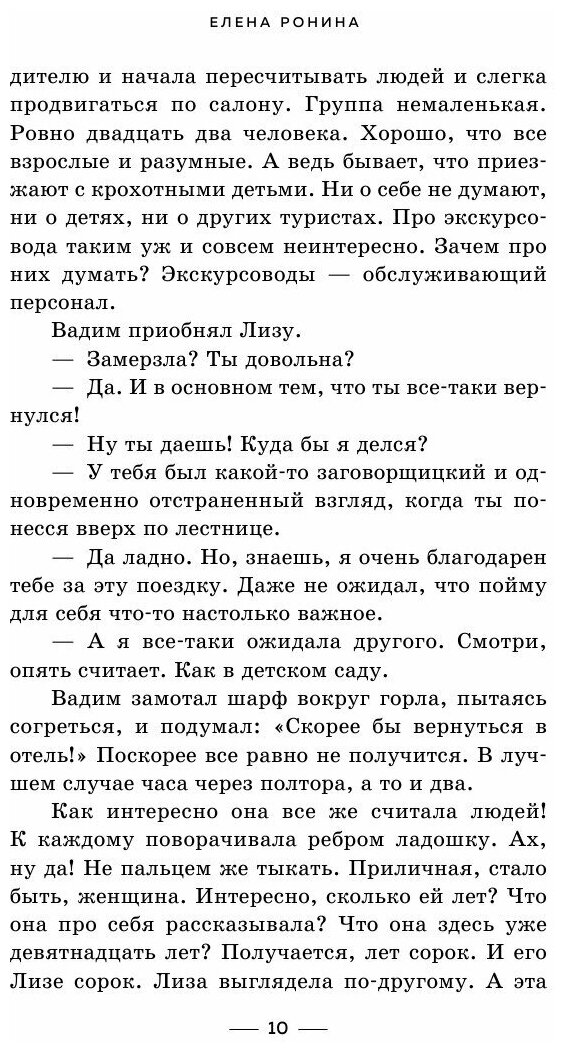 ЕЛЕНА РОНИНА

дителю и начала пересчитывать людей и слегка продвигаться по салону. Группа немаленькая. Ровно двадцать два человека. Хорошо, что все взрослые и разумные. А ведь бывает, что приезжают с крохотными детьми. Ни о себе не думают, ни о детях, ни о других туристах. Про экскурсовода таким уж и совсем неинтересно. Зачем про них думать? Экскурсоводы — обслуживающий персонал.

Вадим приобнял Лизу.

— Замерзла? Ты довольна?

— Да. И в основном тем, что ты все-таки вернулся!

— Ну ты даешь! Куда бы я делся?

— У тебя был какой-то заговорщицкий и одновременно отстраненный взгляд, когда ты понесся вверх по лестнице.

— Да ладно. Но, знаешь, я очень благодарен тебе за эту поездку. Даже не ожидал, что пойму для себя что-то настолько важное.

— А я все-таки ожидала другого. Смотри, опять считает. Как в детском саду.

Вадим замотал шарф вокруг горла, пытаясь согреться, и подумал: «Скорее бы вернуться в отель!» Поскорее все равно не получится. В лучшем случае часа через полтора, а то и два.

Как интересно она все же считала людей! К каждому поворачивала ребром ладошку. Ах, ну да! Не пальцем же тыкать. Приличная, стало быть, женщина. Интересно, сколько ей лет? Что она про себя рассказывала? Что она здесь уже девятнадцать лет? Получается, лет сорок. И его Лизе сорок. Лиза выглядела по-другому. А эта

— 10 —